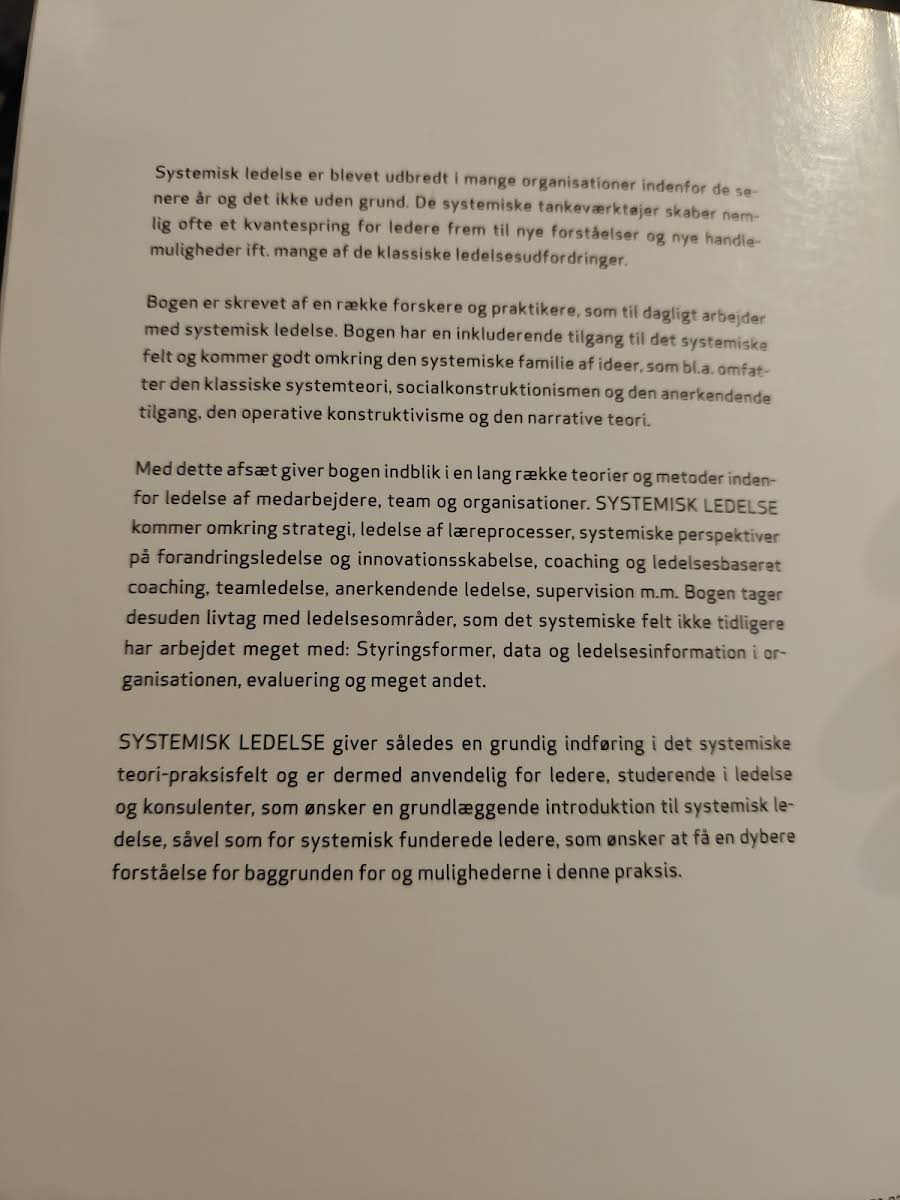 Systemisk ledelse er blevet udbredt i mange organisationer indenfor de senere år og det ikke uden grund. De systemiske tankeværktøjer skaber nemlig ofte et kvantespring for ledere frem til nye forståelser og nye handlemuligheder ift. mange af de klassiske ledelsesudfordringer.

Bogen er skrevet af en række forskere og praktikere, som til dagligt arbejder med systemisk ledelse. Bogen har en inkluderende tilgang til det systemiske felt og kommer godt omkring den systemiske familie af ideer, som bl.a. omfatter den klassiske systemteori, socialkonstruktionismen og den anerkendende tilgang, den operative konstruktivisme og den narrative teori.

Med dette afsæt giver bogen indblik i en lang række teorier og metoder indenfor ledelse af medarbejdere, team og organisationer. SYSTEMISK LEDELSE kommer omkring strategi, ledelse af læreprocesser, systemiske perspektiver på forandringsledelse og innovationsskabelse, coaching og ledelsesbaseret coaching, teamledelse, anerkendende ledelse, supervision m.m. Bogen tager desuden livtag med ledelsesområder, som det systemiske felt ikke tidligere har arbejdet meget med: Styringsformer, data og ledelsesinformation i organisationen, evaluering og meget andet.

SYSTEMISK LEDELSE giver således en grundig indføring i det systemiske teori-praksisfelt og er dermed anvendelig for ledere, studerende i ledelse og konsulenter, som ønsker en grundlæggende introduktion til systemisk ledelse, såvel som for systemisk funderede ledere, som ønsker at få en dybere forståelse for baggrunden for og mulighederne i denne praksis.